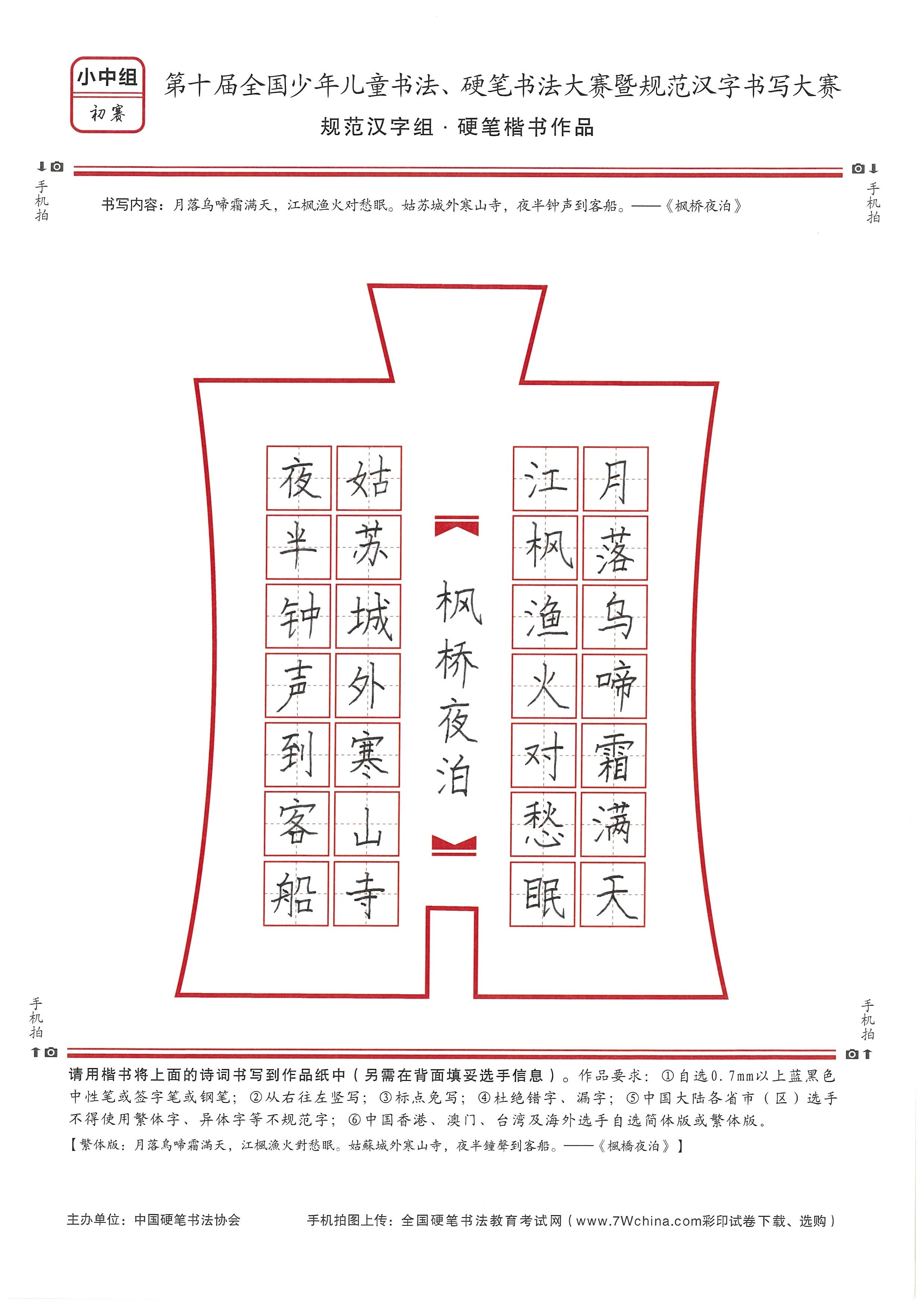 小中组
初赛

第十届全国少年儿童书法、硬笔书法大赛暨规范汉字书写大赛
规范汉字组 · 硬笔楷书作品

手机拍　手机拍

书写内容：月落乌啼霜满天，江枫渔火对愁眠。姑苏城外寒山寺，夜半钟声到客船。——《枫桥夜泊》

月落乌啼霜满天
江枫渔火对愁眠
枫桥夜泊
姑苏城外寒山寺
夜半钟声到客船

手机拍　手机拍

请用楷书将上面的诗词书写到作品纸中（另需在背面填妥选手信息）。作品要求：①自选0.7mm以上蓝黑色中性笔或签字笔或钢笔；②从右往左竖写；③标点免写；④杜绝错字、漏字；⑤中国大陆各省市（区）选手不得使用繁体字、异体字等不规范字；⑥中国香港、澳门、台湾及海外选手自选简体版或繁体版。
【繁体版：月落烏啼霜滿天，江楓漁火對愁眠。姑蘇城外寒山寺，夜半鐘聲到客船。——《楓橋夜泊》】

主办单位：中国硬笔书法协会　　手机拍图上传：全国硬笔书法教育考试网（www.7Wchina.com彩印试卷下载、选购）